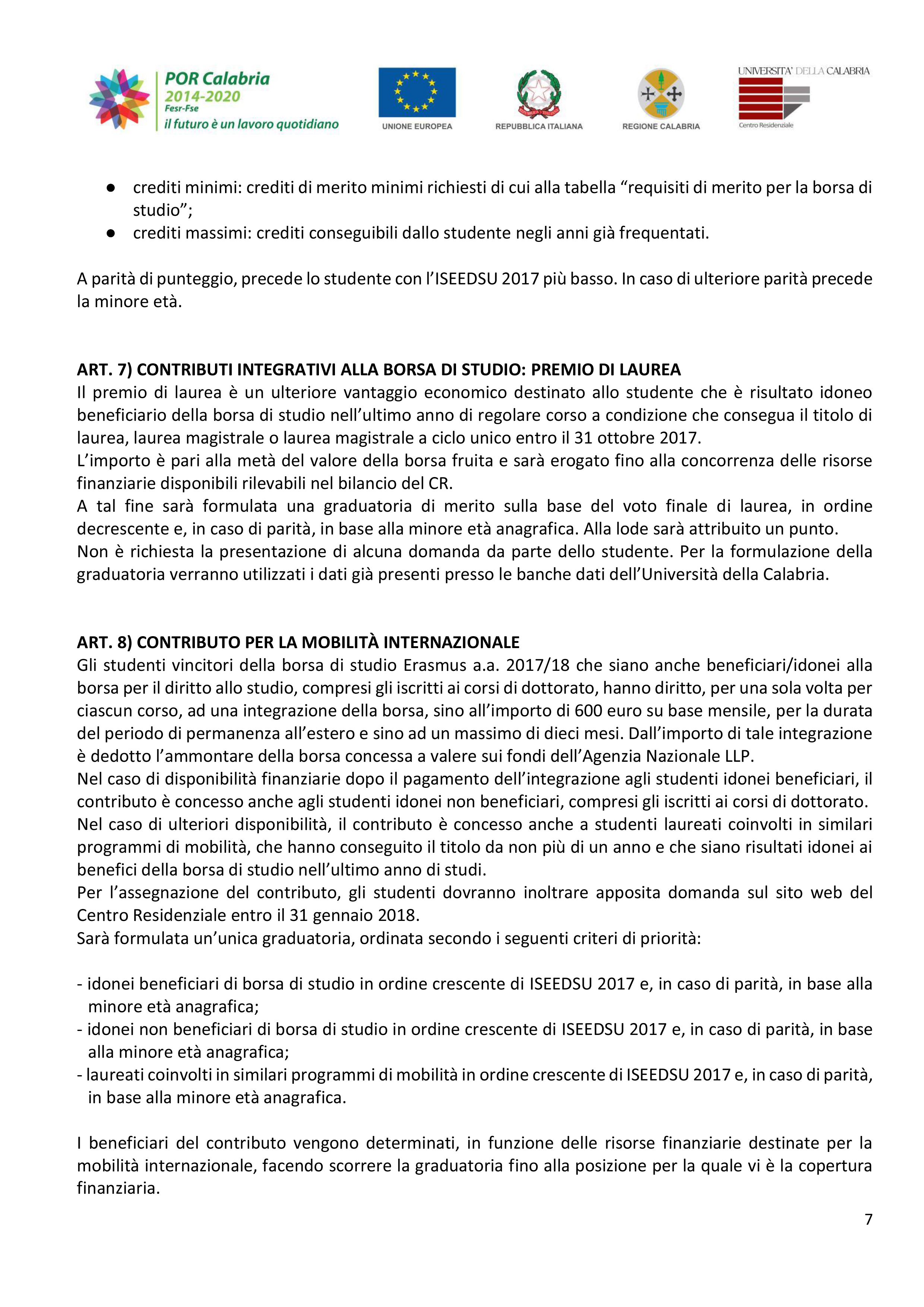 POR Calabria 2014-2020 Fesr-Fse il futuro è un lavoro quotidiano

UNIONE EUROPEA

REPUBBLICA ITALIANA

REGIONE CALABRIA

UNIVERSITA' DELLA CALABRIA Centro Residenziale

● crediti minimi: crediti di merito minimi richiesti di cui alla tabella “requisiti di merito per la borsa di studio”;
● crediti massimi: crediti conseguibili dallo studente negli anni già frequentati.

A parità di punteggio, precede lo studente con l’ISEEDSU 2017 più basso. In caso di ulteriore parità precede la minore età.

ART. 7) CONTRIBUTI INTEGRATIVI ALLA BORSA DI STUDIO: PREMIO DI LAUREA
Il premio di laurea è un ulteriore vantaggio economico destinato allo studente che è risultato idoneo beneficiario della borsa di studio nell’ultimo anno di regolare corso a condizione che consegua il titolo di laurea, laurea magistrale o laurea magistrale a ciclo unico entro il 31 ottobre 2017.
L’importo è pari alla metà del valore della borsa fruita e sarà erogato fino alla concorrenza delle risorse finanziarie disponibili rilevabili nel bilancio del CR.
A tal fine sarà formulata una graduatoria di merito sulla base del voto finale di laurea, in ordine decrescente e, in caso di parità, in base alla minore età anagrafica. Alla lode sarà attribuito un punto.
Non è richiesta la presentazione di alcuna domanda da parte dello studente. Per la formulazione della graduatoria verranno utilizzati i dati già presenti presso le banche dati dell’Università della Calabria.

ART. 8) CONTRIBUTO PER LA MOBILITÀ INTERNAZIONALE
Gli studenti vincitori della borsa di studio Erasmus a.a. 2017/18 che siano anche beneficiari/idonei alla borsa per il diritto allo studio, compresi gli iscritti ai corsi di dottorato, hanno diritto, per una sola volta per ciascun corso, ad una integrazione della borsa, sino all’importo di 600 euro su base mensile, per la durata del periodo di permanenza all’estero e sino ad un massimo di dieci mesi. Dall’importo di tale integrazione è dedotto l’ammontare della borsa concessa a valere sui fondi dell’Agenzia Nazionale LLP.
Nel caso di disponibilità finanziarie dopo il pagamento dell’integrazione agli studenti idonei beneficiari, il contributo è concesso anche agli studenti idonei non beneficiari, compresi gli iscritti ai corsi di dottorato.
Nel caso di ulteriori disponibilità, il contributo è concesso anche a studenti laureati coinvolti in similari programmi di mobilità, che hanno conseguito il titolo da non più di un anno e che siano risultati idonei ai benefici della borsa di studio nell’ultimo anno di studi.
Per l’assegnazione del contributo, gli studenti dovranno inoltrare apposita domanda sul sito web del Centro Residenziale entro il 31 gennaio 2018.
Sarà formulata un’unica graduatoria, ordinata secondo i seguenti criteri di priorità:

- idonei beneficiari di borsa di studio in ordine crescente di ISEEDSU 2017 e, in caso di parità, in base alla minore età anagrafica;
- idonei non beneficiari di borsa di studio in ordine crescente di ISEEDSU 2017 e, in caso di parità, in base alla minore età anagrafica;
- laureati coinvolti in similari programmi di mobilità in ordine crescente di ISEEDSU 2017 e, in caso di parità, in base alla minore età anagrafica.

I beneficiari del contributo vengono determinati, in funzione delle risorse finanziarie destinate per la mobilità internazionale, facendo scorrere la graduatoria fino alla posizione per la quale vi è la copertura finanziaria.

7